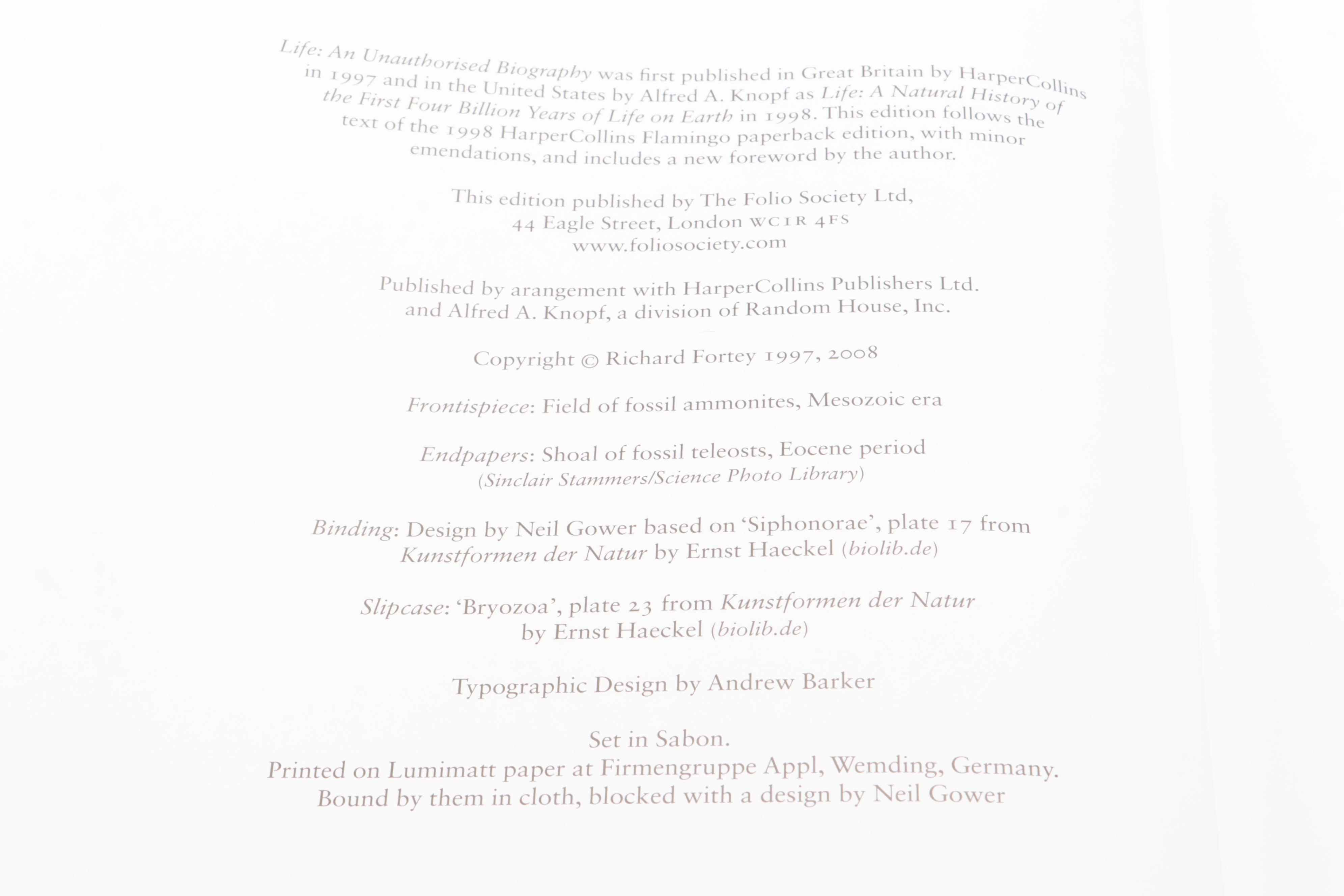 Life: An Unauthorised Biography was first published in Great Britain by HarperCollins in 1997 and in the United States by Alfred A. Knopf as Life: A Natural History of the First Four Billion Years of Life on Earth in 1998. This edition follows the text of the 1998 HarperCollins Flamingo paperback edition, with minor emendations, and includes a new foreword by the author.

This edition published by The Folio Society Ltd,
44 Eagle Street, London WC1R 4FS
www.foliosociety.com

Published by arangement with HarperCollins Publishers Ltd.
and Alfred A. Knopf, a division of Random House, Inc.

Copyright © Richard Fortey 1997, 2008

Frontispiece: Field of fossil ammonites, Mesozoic era

Endpapers: Shoal of fossil teleosts, Eocene period
(Sinclair Stammers/Science Photo Library)

Binding: Design by Neil Gower based on 'Siphonorae', plate 17 from
Kunstformen der Natur by Ernst Haeckel (biolib.de)

Slipcase: 'Bryozoa', plate 23 from Kunstformen der Natur
by Ernst Haeckel (biolib.de)

Typographic Design by Andrew Barker

Set in Sabon.
Printed on Lumimatt paper at Firmengruppe Appl, Wemding, Germany.
Bound by them in cloth, blocked with a design by Neil Gower